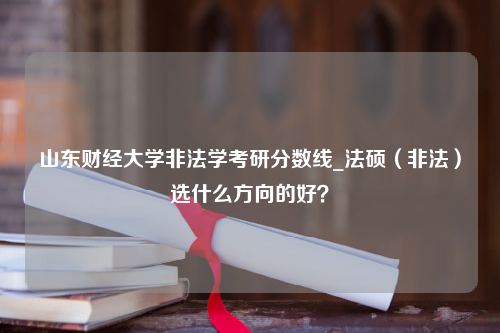 山东财经大学非法学考研分数线_法硕（非法）选什么方向的好？